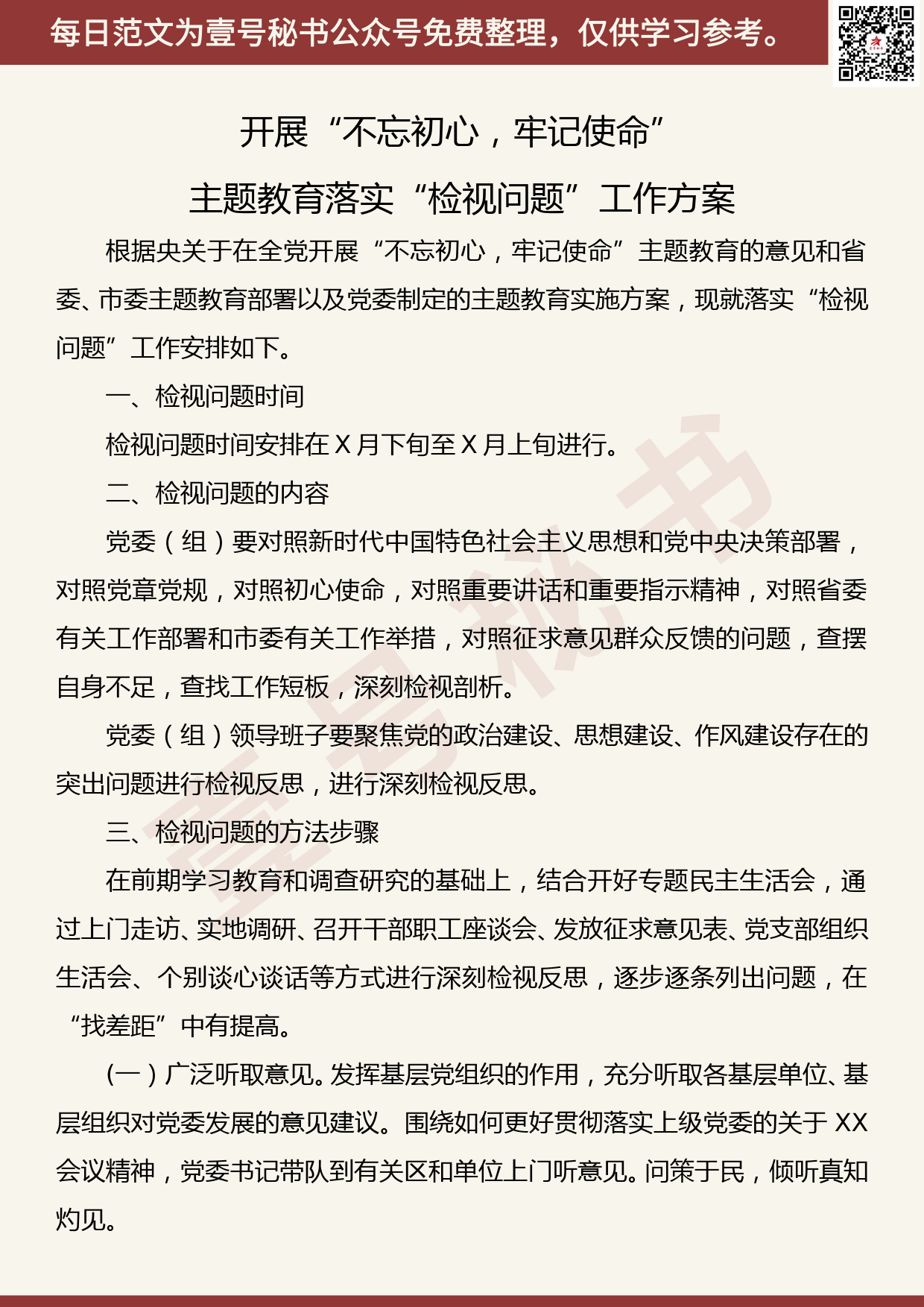 每日范文为壹号秘书公众号免费整理，仅供学习参考。

开展“不忘初心，牢记使命”

主题教育落实“检视问题”工作方案

根据央关于在全党开展“不忘初心，牢记使命”主题教育的意见和省委、市委主题教育部署以及党委制定的主题教育实施方案，现就落实“检视问题”工作安排如下。

一、检视问题时间

检视问题时间安排在 X 月下旬至 X 月上旬进行。

二、检视问题的内容

党委（组）要对照新时代中国特色社会主义思想和党中央决策部署，对照党章党规，对照初心使命，对照重要讲话和重要指示精神，对照省委有关工作部署和市委有关工作举措，对照征求意见群众反馈的问题，查摆自身不足，查找工作短板，深刻检视剖析。

党委（组）领导班子要聚焦党的政治建设、思想建设、作风建设存在的突出问题进行检视反思，进行深刻检视反思。

三、检视问题的方法步骤

在前期学习教育和调查研究的基础上，结合开好专题民主生活会，通过上门走访、实地调研、召开干部职工座谈会、发放征求意见表、党支部组织生活会、个别谈心谈话等方式进行深刻检视反思，逐步逐条列出问题，在“找差距”中有提高。

（一）广泛听取意见。发挥基层党组织的作用，充分听取各基层单位、基层组织对党委发展的意见建议。围绕如何更好贯彻落实上级党委的关于 XX 会议精神，党委书记带队到有关区和单位上门听意见。问策于民，倾听真知灼见。

壹号秘书